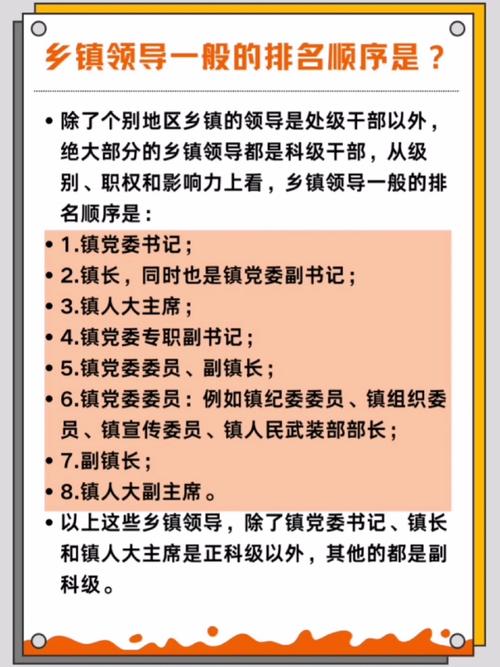 乡镇领导一般的排名顺序是？

• 除了个别地区乡镇的领导是处级干部以外，绝大部分的乡镇领导都是科级干部，从级别、职权和影响力上看，乡镇领导一般的排名顺序是：

• 1.镇党委书记；
• 2.镇长，同时也是镇党委副书记；
• 3.镇人大主席；
• 4.镇党委专职副书记；
• 5.镇党委委员、副镇长；
• 6.镇党委委员：例如镇纪委委员、镇组织委员、镇宣传委员、镇人民武装部部长；
• 7.副镇长；
• 8.镇人大副主席。

• 以上这些乡镇领导，除了镇党委书记、镇长和镇人大主席是正科级以外，其他的都是副科级。